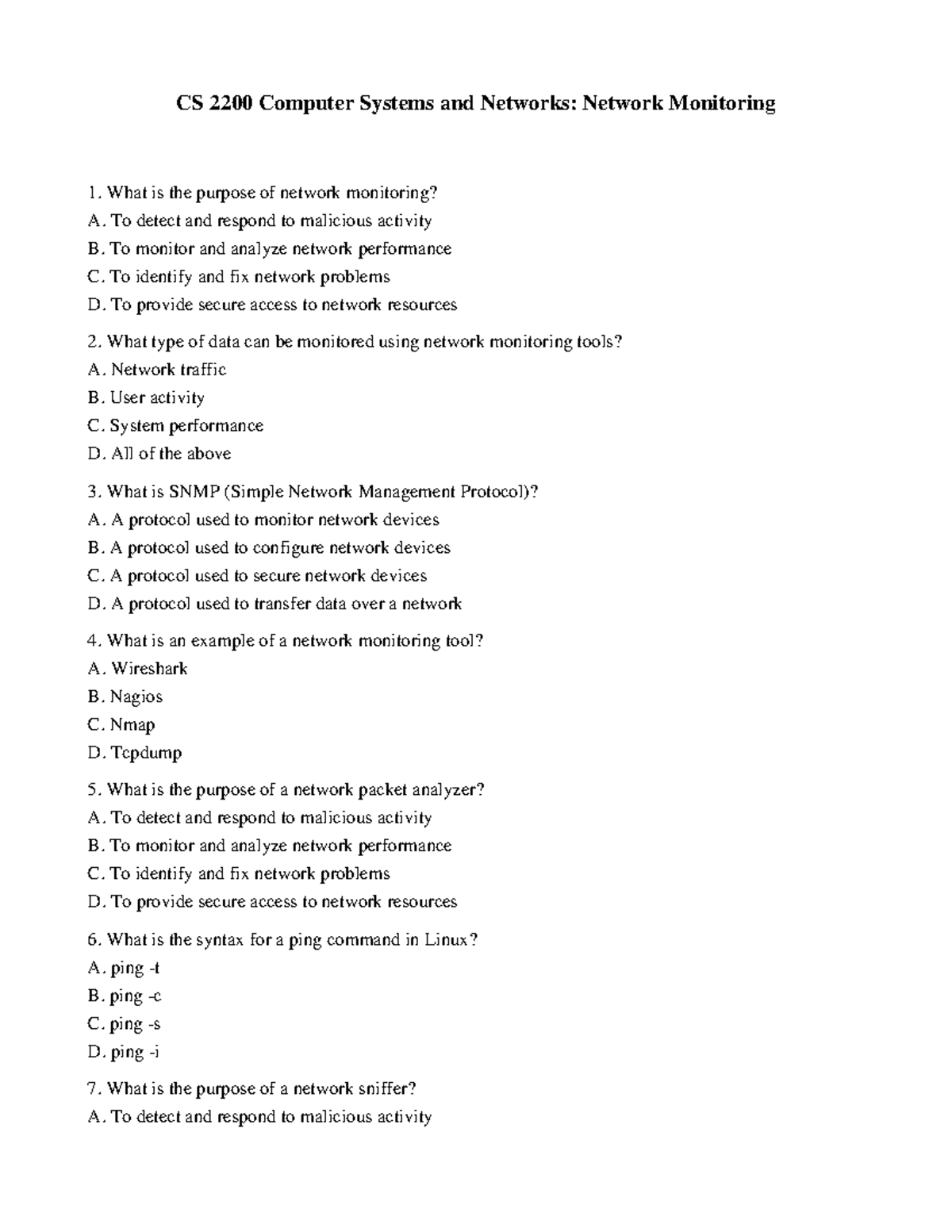 CS 2200 Computer Systems and Networks: Network Monitoring

1. What is the purpose of network monitoring?
A. To detect and respond to malicious activity
B. To monitor and analyze network performance
C. To identify and fix network problems
D. To provide secure access to network resources

2. What type of data can be monitored using network monitoring tools?
A. Network traffic
B. User activity
C. System performance
D. All of the above

3. What is SNMP (Simple Network Management Protocol)?
A. A protocol used to monitor network devices
B. A protocol used to configure network devices
C. A protocol used to secure network devices
D. A protocol used to transfer data over a network

4. What is an example of a network monitoring tool?
A. Wireshark
B. Nagios
C. Nmap
D. Tcpdump

5. What is the purpose of a network packet analyzer?
A. To detect and respond to malicious activity
B. To monitor and analyze network performance
C. To identify and fix network problems
D. To provide secure access to network resources

6. What is the syntax for a ping command in Linux?
A. ping -t
B. ping -c
C. ping -s
D. ping -i

7. What is the purpose of a network sniffer?
A. To detect and respond to malicious activity